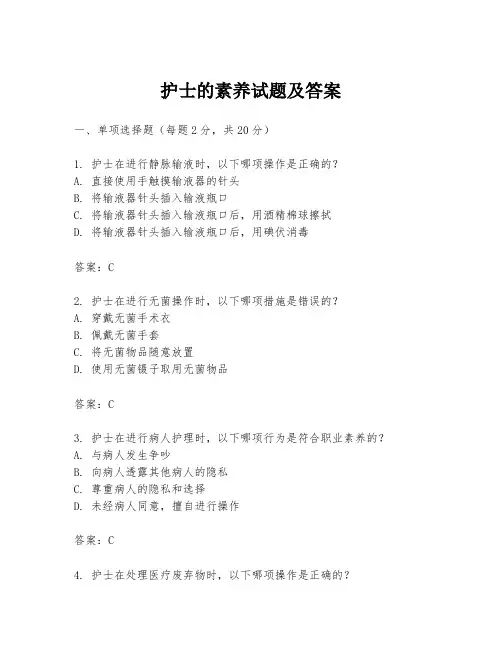 护士的素养试题及答案

一、单项选择题（每题2分，共20分）

1. 护士在进行静脉输液时，以下哪项操作是正确的？
A. 直接使用手触摸输液器的针头
B. 将输液器针头插入输液瓶口
C. 将输液器针头插入输液瓶口后，用酒精棉球擦拭
D. 将输液器针头插入输液瓶口后，用碘伏消毒

答案：C

2. 护士在进行无菌操作时，以下哪项措施是错误的？
A. 穿戴无菌手术衣
B. 佩戴无菌手套
C. 将无菌物品随意放置
D. 使用无菌镊子取用无菌物品

答案：C

3. 护士在进行病人护理时，以下哪项行为是符合职业素养的？
A. 与病人发生争吵
B. 向病人透露其他病人的隐私
C. 尊重病人的隐私和选择
D. 未经病人同意，擅自进行操作

答案：C

4. 护士在处理医疗废弃物时，以下哪项操作是正确的？